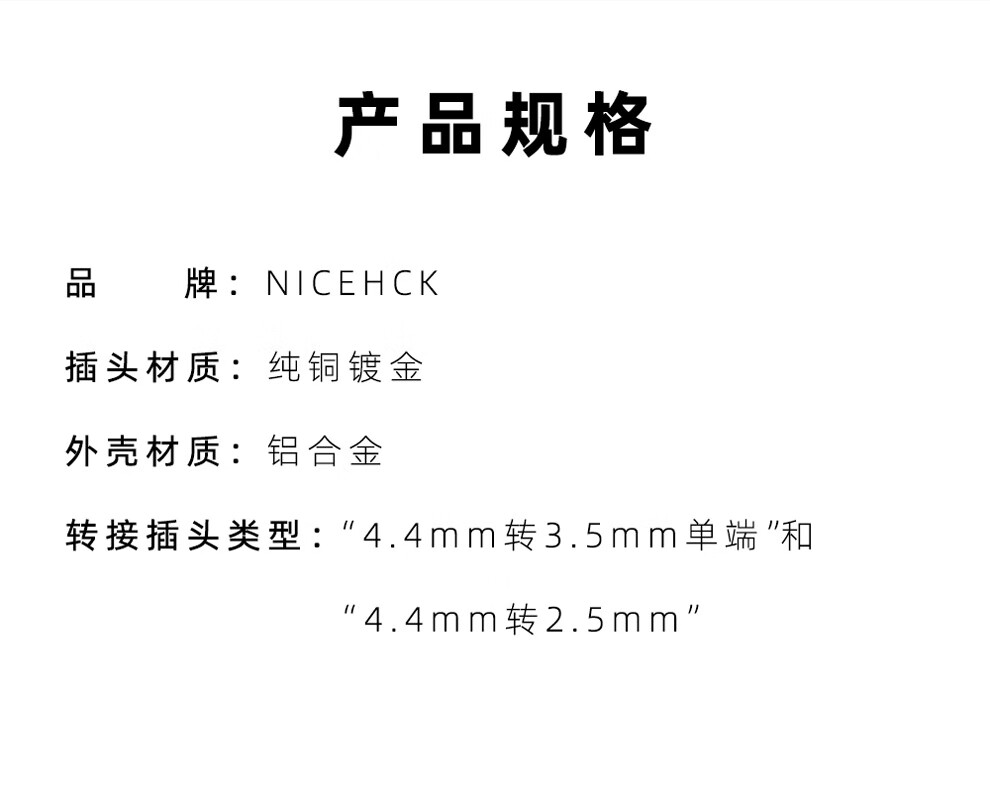 产品规格

品　　牌：NICEHCK

插头材质：纯铜镀金

外壳材质：铝合金

转接插头类型：“4.4mm转3.5mm单端”和

“4.4mm转2.5mm”